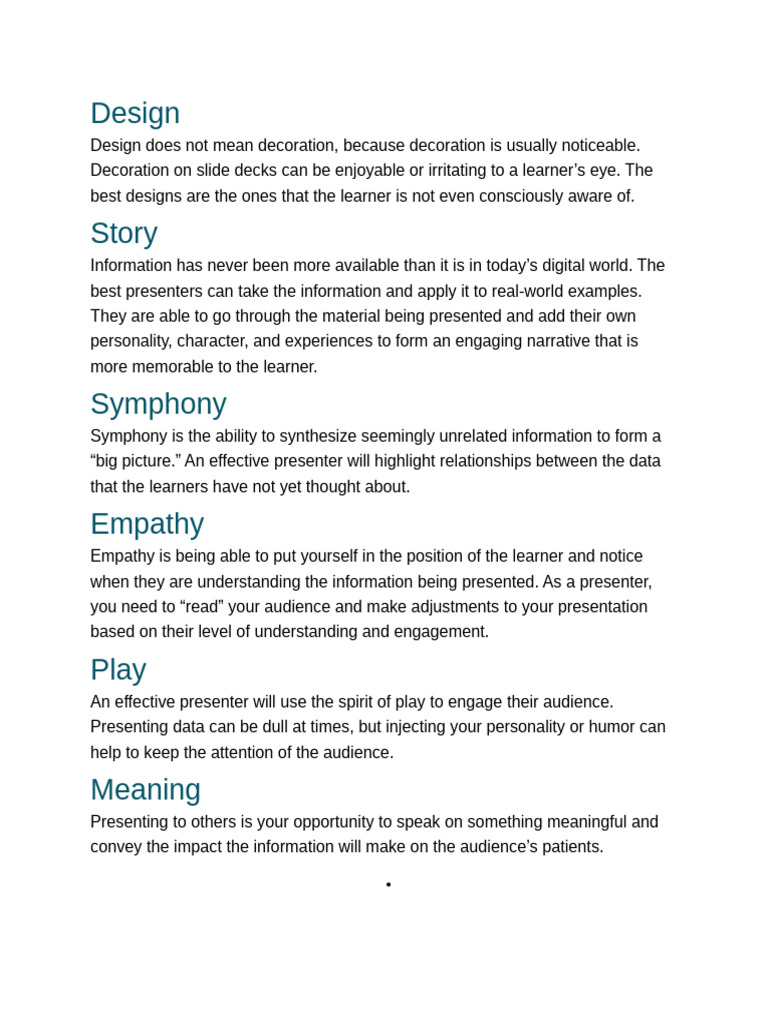 Design
Design does not mean decoration, because decoration is usually noticeable. Decoration on slide decks can be enjoyable or irritating to a learner’s eye. The best designs are the ones that the learner is not even consciously aware of.

Story
Information has never been more available than it is in today’s digital world. The best presenters can take the information and apply it to real-world examples. They are able to go through the material being presented and add their own personality, character, and experiences to form an engaging narrative that is more memorable to the learner.

Symphony
Symphony is the ability to synthesize seemingly unrelated information to form a “big picture.” An effective presenter will highlight relationships between the data that the learners have not yet thought about.

Empathy
Empathy is being able to put yourself in the position of the learner and notice when they are understanding the information being presented. As a presenter, you need to “read” your audience and make adjustments to your presentation based on their level of understanding and engagement.

Play
An effective presenter will use the spirit of play to engage their audience. Presenting data can be dull at times, but injecting your personality or humor can help to keep the attention of the audience.

Meaning
Presenting to others is your opportunity to speak on something meaningful and convey the impact the information will make on the audience’s patients.

•